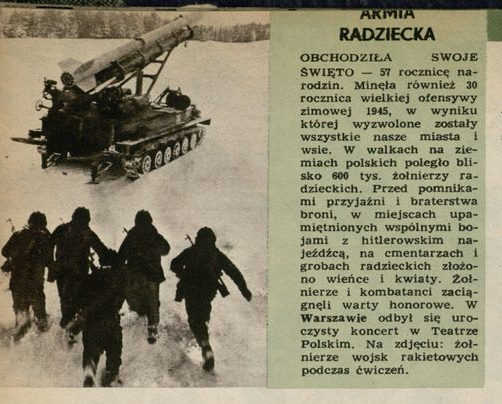 ARMIA RADZIECKA

OBCHODZIŁA SWOJE ŚWIĘTO — 57 rocznicę narodzin. Minęła również 30 rocznica wielkiej ofensywy zimowej 1945, w wyniku której wyzwolone zostały wszystkie nasze miasta i wsie. W walkach na ziemiach polskich poległo blisko 600 tys. żołnierzy radzieckich. Przed pomnikami przyjaźni i braterstwa broni, w miejscach upamiętnionych wspólnymi bojami z hitlerowskim najeźdźcą, na cmentarzach i grobach radzieckich złożono wieńce i kwiaty. Żołnierze i kombatanci zaciągnęli warty honorowe. W Warszawie odbył się uroczysty koncert w Teatrze Polskim. Na zdjęciu: żołnierze wojsk rakietowych podczas ćwiczeń.